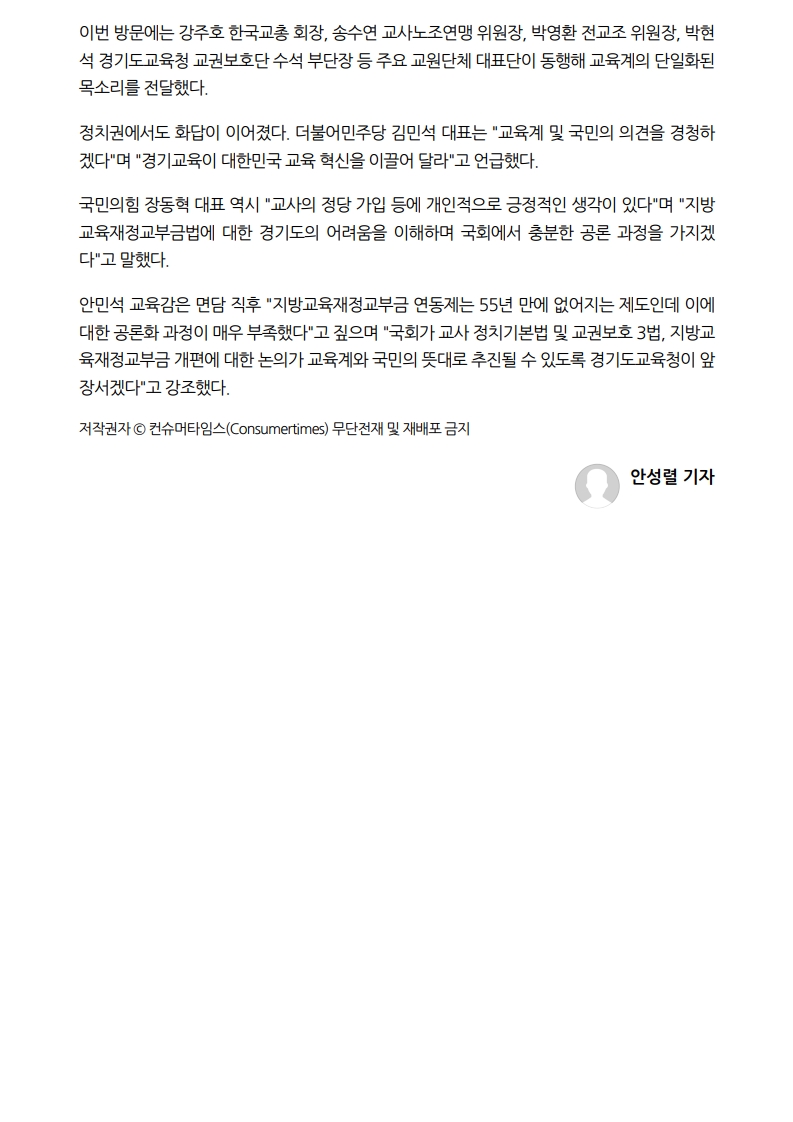 이번 방문에는 강주호 한국교총 회장, 송수연 교사노조연맹 위원장, 박영환 전교조 위원장, 박현석 경기도교육청 교권보호단 수석 부단장 등 주요 교원단체 대표단이 동행해 교육계의 단일화된 목소리를 전달했다.

정치권에서도 화답이 이어졌다. 더불어민주당 김민석 대표는 "교육계 및 국민의 의견을 경청하겠다"며 "경기교육이 대한민국 교육 혁신을 이끌어 달라"고 언급했다.

국민의힘 장동혁 대표 역시 "교사의 정당 가입 등에 개인적으로 긍정적인 생각이 있다"며 "지방교육재정교부금법에 대한 경기도의 어려움을 이해하며 국회에서 충분한 공론 과정을 가지겠다"고 말했다.

안민석 교육감은 면담 직후 "지방교육재정교부금 연동제는 55년 만에 없어지는 제도인데 이에 대한 공론화 과정이 매우 부족했다"고 짚으며 "국회가 교사 정치기본법 및 교권보호 3법, 지방교육재정교부금 개편에 대한 논의가 교육계와 국민의 뜻대로 추진될 수 있도록 경기도교육청이 앞장서겠다"고 강조했다.

저작권자 © 컨슈머타임스(Consumertimes) 무단전재 및 재배포 금지

안성렬 기자